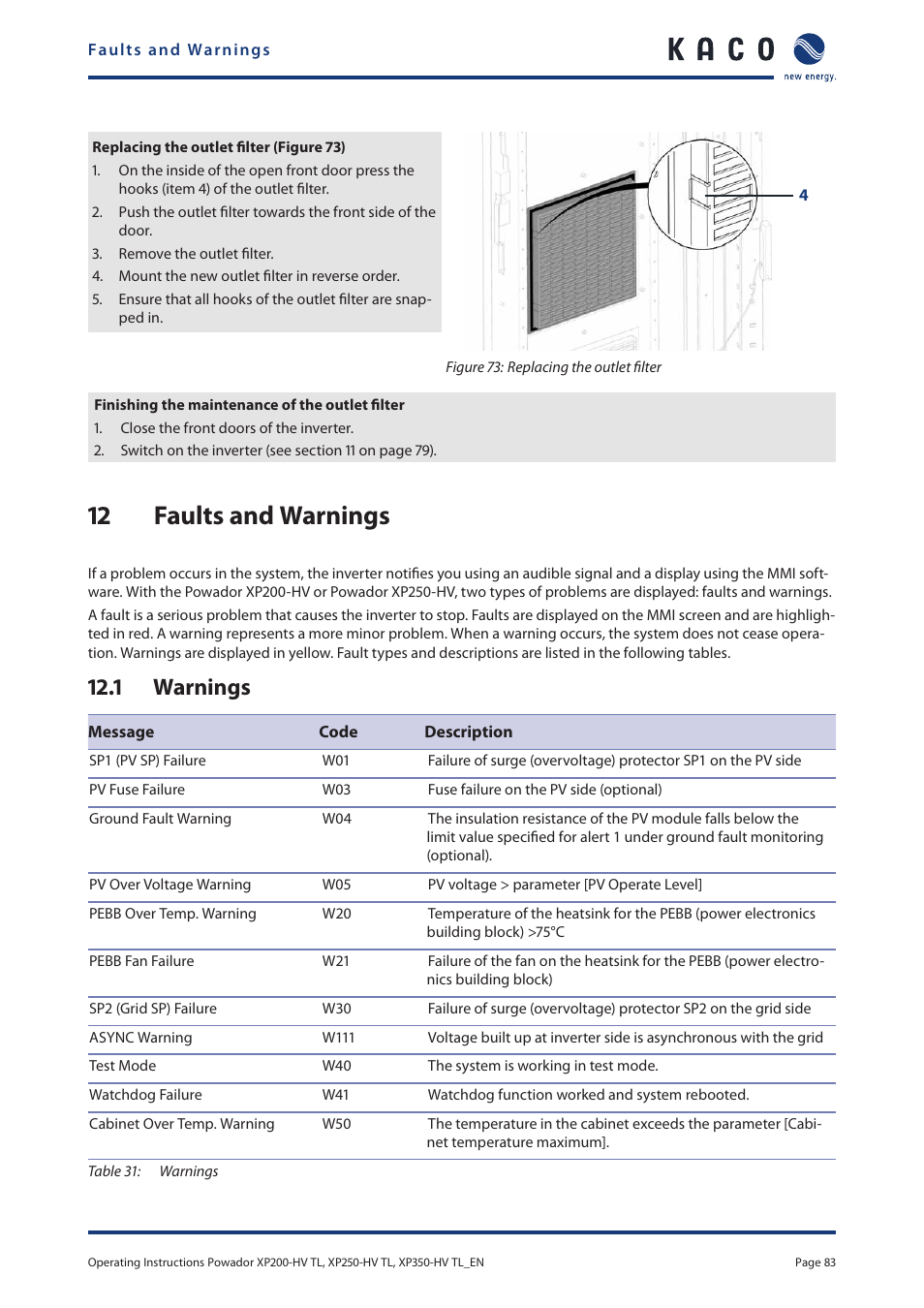 Faults and Warnings

KACO
new energy.

Replacing the outlet filter (Figure 73)
1. On the inside of the open front door press the hooks (item 4) of the outlet filter.
2. Push the outlet filter towards the front side of the door.
3. Remove the outlet filter.
4. Mount the new outlet filter in reverse order.
5. Ensure that all hooks of the outlet filter are snapped in.

4

Figure 73: Replacing the outlet filter

Finishing the maintenance of the outlet filter
1. Close the front doors of the inverter.
2. Switch on the inverter (see section 11 on page 79).

12 Faults and Warnings

If a problem occurs in the system, the inverter notifies you using an audible signal and a display using the MMI software. With the Powador XP200-HV or Powador XP250-HV, two types of problems are displayed: faults and warnings.

A fault is a serious problem that causes the inverter to stop. Faults are displayed on the MMI screen and are highlighted in red. A warning represents a more minor problem. When a warning occurs, the system does not cease operation. Warnings are displayed in yellow. Fault types and descriptions are listed in the following tables.

12.1 Warnings

| Message | Code | Description |
|---|---|---|
| SP1 (PV SP) Failure | W01 | Failure of surge (overvoltage) protector SP1 on the PV side |
| PV Fuse Failure | W03 | Fuse failure on the PV side (optional) |
| Ground Fault Warning | W04 | The insulation resistance of the PV module falls below the limit value specified for alert 1 under ground fault monitoring (optional). |
| PV Over Voltage Warning | W05 | PV voltage > parameter [PV Operate Level] |
| PEBB Over Temp. Warning | W20 | Temperature of the heatsink for the PEBB (power electronics building block) >75°C |
| PEBB Fan Failure | W21 | Failure of the fan on the heatsink for the PEBB (power electronics building block) |
| SP2 (Grid SP) Failure | W30 | Failure of surge (overvoltage) protector SP2 on the grid side |
| ASYNC Warning | W111 | Voltage built up at inverter side is asynchronous with the grid |
| Test Mode | W40 | The system is working in test mode. |
| Watchdog Failure | W41 | Watchdog function worked and system rebooted. |
| Cabinet Over Temp. Warning | W50 | The temperature in the cabinet exceeds the parameter [Cabinet temperature maximum]. |

Table 31: Warnings

Operating Instructions Powador XP200-HV TL, XP250-HV TL, XP350-HV TL_EN
Page 83